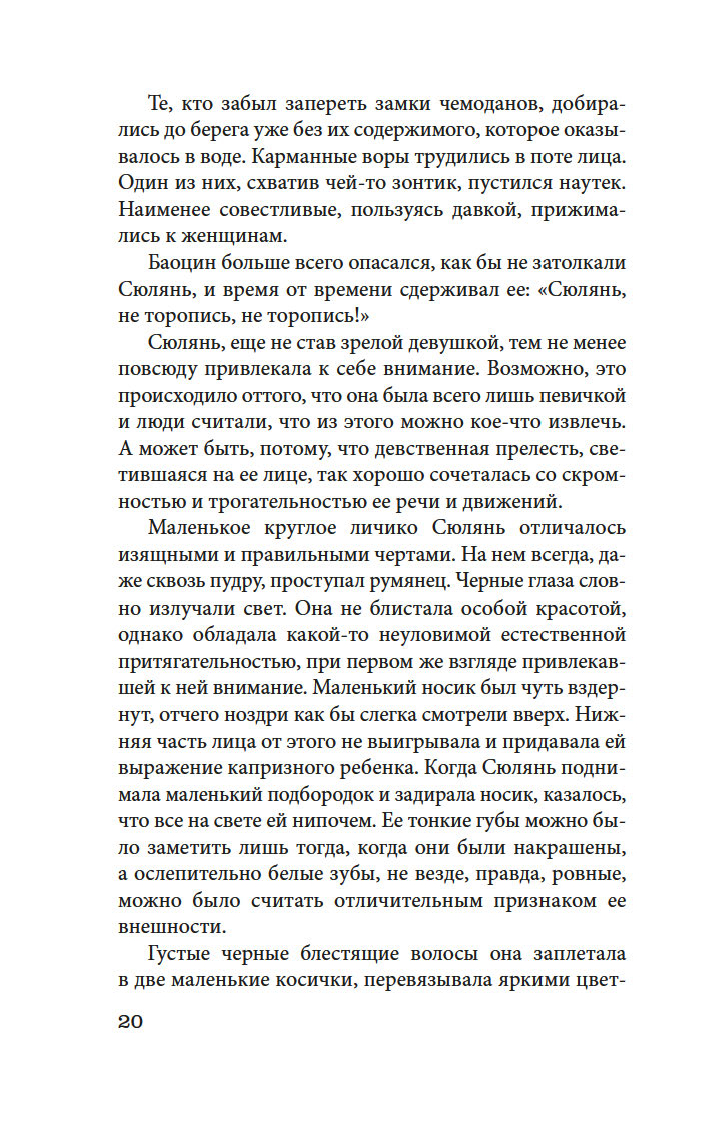 Те, кто забыл запереть замки чемоданов, добирались до берега уже без их содержимого, которое оказывалось в воде. Карманные воры трудились в поте лица. Один из них, схватив чей-то зонтик, пустился наутек. Наименее совестливые, пользуясь давкой, прижимались к женщинам.

Баоцин больше всего опасался, как бы не затолкали Сюлянь, и время от времени сдерживал ее: «Сюлянь, не торопись, не торопись!»

Сюлянь, еще не став зрелой девушкой, тем не менее повсюду привлекала к себе внимание. Возможно, это происходило оттого, что она была всего лишь певичкой и люди считали, что из этого можно кое-что извлечь. А может быть, потому, что девственная прелесть, светившаяся на ее лице, так хорошо сочеталась со скромностью и трогательностью ее речи и движений.

Маленькое круглое личико Сюлянь отличалось изящными и правильными чертами. На нем всегда, даже сквозь пудру, проступал румянец. Черные глаза словно излучали свет. Она не блистала особой красотой, однако обладала какой-то неуловимой естественной притягательностью, при первом же взгляде привлекавшей к ней внимание. Маленький носик был чуть вздернут, отчего ноздри как бы слегка смотрели вверх. Нижняя часть лица от этого не выигрывала и придавала ей выражение капризного ребенка. Когда Сюлянь поднимала маленький подбородок и задирала носик, казалось, что все на свете ей нипочем. Ее тонкие губы можно было заметить лишь тогда, когда они были накрашены, а ослепительно белые зубы, не везде, правда, ровные, можно было считать отличительным признаком ее внешности.

Густые черные блестящие волосы она заплетала в две маленькие косички, перевязывала яркими цвет-

20